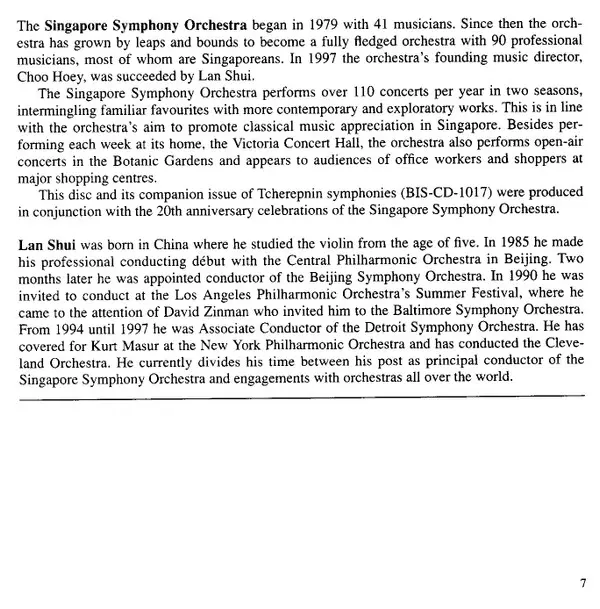 The Singapore Symphony Orchestra began in 1979 with 41 musicians. Since then the orchestra has grown by leaps and bounds to become a fully fledged orchestra with 90 professional musicians, most of whom are Singaporeans. In 1997 the orchestra's founding music director, Choo Hoey, was succeeded by Lan Shui.

The Singapore Symphony Orchestra performs over 110 concerts per year in two seasons, intermingling familiar favourites with more contemporary and exploratory works. This is in line with the orchestra's aim to promote classical music appreciation in Singapore. Besides performing each week at its home, the Victoria Concert Hall, the orchestra also performs open-air concerts in the Botanic Gardens and appears to audiences of office workers and shoppers at major shopping centres.

This disc and its companion issue of Tcherepnin symphonies (BIS-CD-1017) were produced in conjunction with the 20th anniversary celebrations of the Singapore Symphony Orchestra.

Lan Shui was born in China where he studied the violin from the age of five. In 1985 he made his professional conducting début with the Central Philharmonic Orchestra in Beijing. Two months later he was appointed conductor of the Beijing Symphony Orchestra. In 1990 he was invited to conduct at the Los Angeles Philharmonic Orchestra's Summer Festival, where he came to the attention of David Zinman who invited him to the Baltimore Symphony Orchestra. From 1994 until 1997 he was Associate Conductor of the Detroit Symphony Orchestra. He has covered for Kurt Masur at the New York Philharmonic Orchestra and has conducted the Cleveland Orchestra. He currently divides his time between his post as principal conductor of the Singapore Symphony Orchestra and engagements with orchestras all over the world.

7